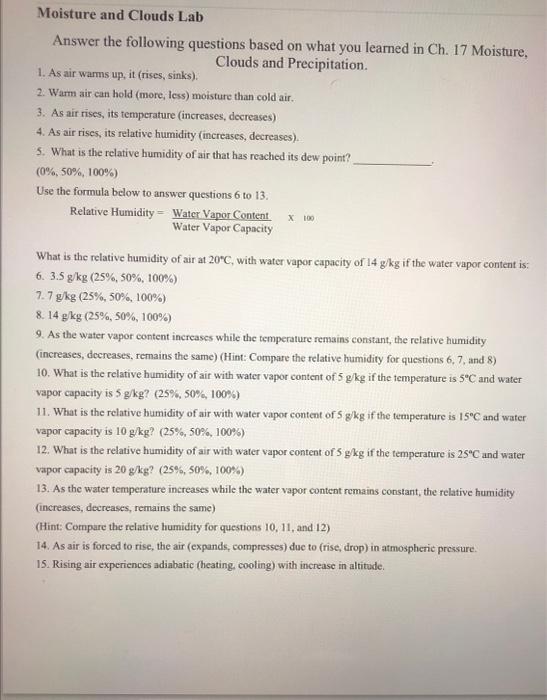 Moisture and Clouds Lab

Answer the following questions based on what you learned in Ch. 17 Moisture, Clouds and Precipitation.

1. As air warms up, it (rises, sinks).

2. Warm air can hold (more, less) moisture than cold air.

3. As air rises, its temperature (increases, decreases)

4. As air rises, its relative humidity (increases, decreases).

5. What is the relative humidity of air that has reached its dew point? ____________.
(0%, 50%, 100%)

Use the formula below to answer questions 6 to 13.

Relative Humidity = $\frac{\text{Water Vapor Content}}{\text{Water Vapor Capacity}}$ x 100

What is the relative humidity of air at 20°C, with water vapor capacity of 14 g/kg if the water vapor content is:

6. 3.5 g/kg (25%, 50%, 100%)

7. 7 g/kg (25%, 50%, 100%)

8. 14 g/kg (25%, 50%, 100%)

9. As the water vapor content increases while the temperature remains constant, the relative humidity (increases, decreases, remains the same) (Hint: Compare the relative humidity for questions 6, 7, and 8)

10. What is the relative humidity of air with water vapor content of 5 g/kg if the temperature is 5°C and water vapor capacity is 5 g/kg? (25%, 50%, 100%)

11. What is the relative humidity of air with water vapor content of 5 g/kg if the temperature is 15°C and water vapor capacity is 10 g/kg? (25%, 50%, 100%)

12. What is the relative humidity of air with water vapor content of 5 g/kg if the temperature is 25°C and water vapor capacity is 20 g/kg? (25%, 50%, 100%)

13. As the water temperature increases while the water vapor content remains constant, the relative humidity (increases, decreases, remains the same)
(Hint: Compare the relative humidity for questions 10, 11, and 12)

14. As air is forced to rise, the air (expands, compresses) due to (rise, drop) in atmospheric pressure.

15. Rising air experiences adiabatic (heating, cooling) with increase in altitude.